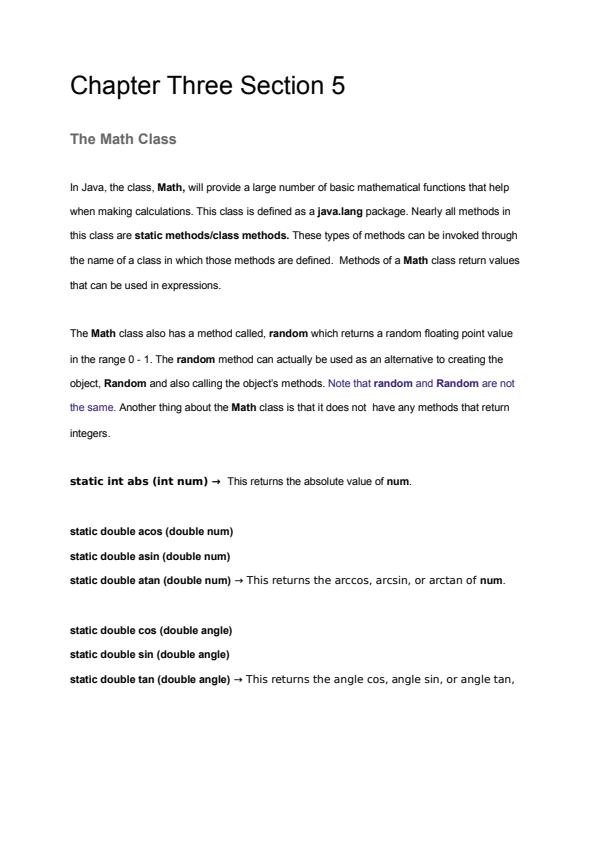 Chapter Three Section 5

The Math Class

In Java, the class, Math, will provide a large number of basic mathematical functions that help when making calculations. This class is defined as a java.lang package. Nearly all methods in this class are static methods/class methods. These types of methods can be invoked through the name of a class in which those methods are defined. Methods of a Math class return values that can be used in expressions.

The Math class also has a method called, random which returns a random floating point value in the range 0 - 1. The random method can actually be used as an alternative to creating the object, Random and also calling the object's methods. Note that random and Random are not the same. Another thing about the Math class is that it does not have any methods that return integers.

static int abs (int num) → This returns the absolute value of num.

static double acos (double num)
static double asin (double num)
static double atan (double num) → This returns the arccos, arcsin, or arctan of num.

static double cos (double angle)
static double sin (double angle)
static double tan (double angle) → This returns the angle cos, angle sin, or angle tan,